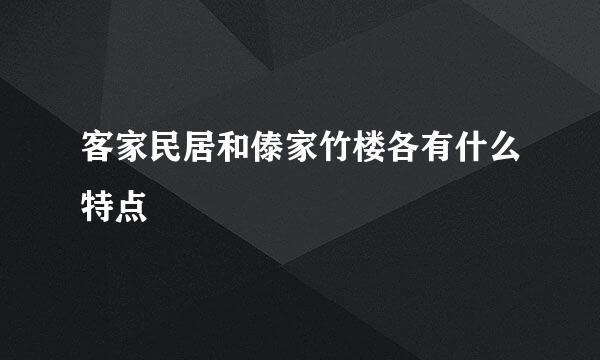 客家民居和傣家竹楼各有什么特点